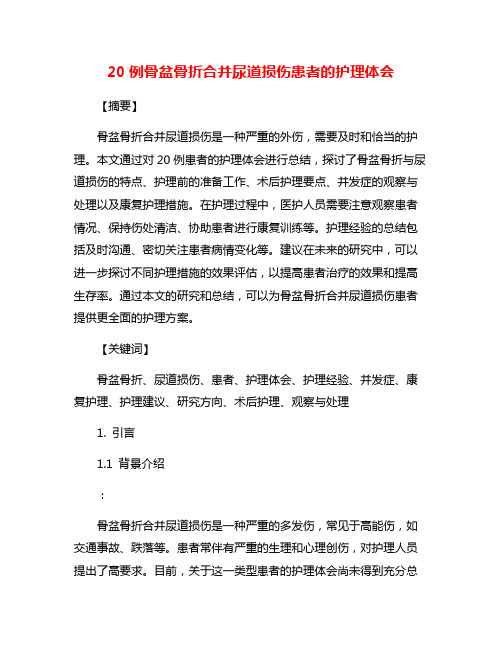 20 例骨盆骨折合并尿道损伤患者的护理体会

【摘要】

骨盆骨折合并尿道损伤是一种严重的外伤，需要及时和恰当的护理。本文通过对 20 例患者的护理体会进行总结，探讨了骨盆骨折与尿道损伤的特点、护理前的准备工作、术后护理要点、并发症的观察与处理以及康复护理措施。在护理过程中，医护人员需要注意观察患者情况、保持伤处清洁、协助患者进行康复训练等。护理经验的总结包括及时沟通、密切关注患者病情变化等。建议在未来的研究中，可以进一步探讨不同护理措施的效果评估，以提高患者治疗的效果和提高生存率。通过本文的研究和总结，可以为骨盆骨折合并尿道损伤患者提供更全面的护理方案。

【关键词】

骨盆骨折、尿道损伤、患者、护理体会、护理经验、并发症、康复护理、护理建议、研究方向、术后护理、观察与处理

1. 引言

1.1 背景介绍

：

骨盆骨折合并尿道损伤是一种严重的多发伤，常见于高能伤，如交通事故、跌落等。患者常伴有严重的生理和心理创伤，对护理人员提出了高要求。目前，关于这一类型患者的护理体会尚未得到充分总